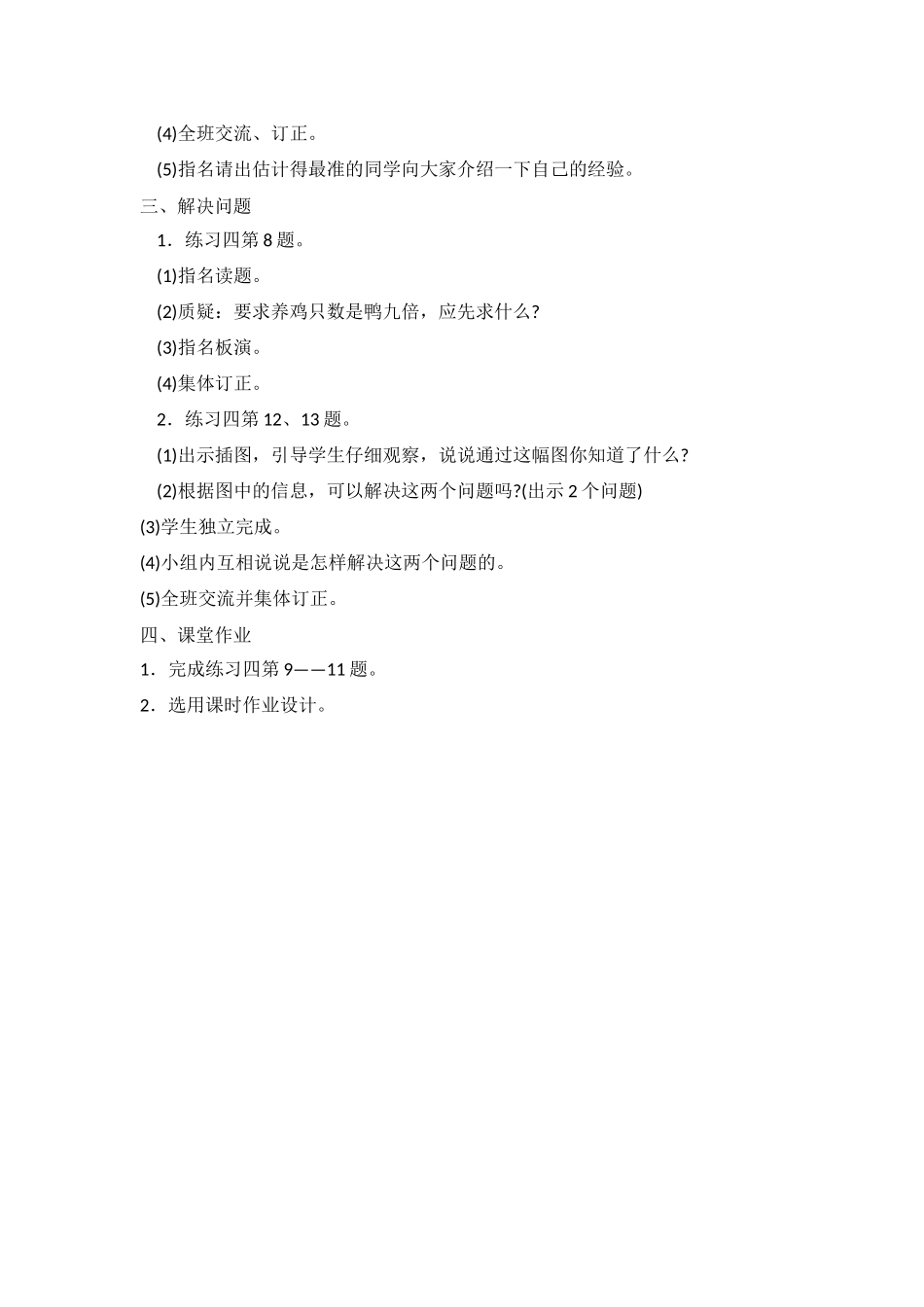 (4)全班交流、订正。

(5)指名请出估计得最准的同学向大家介绍一下自己的经验。

三、解决问题

1．练习四第 8 题。

(1)指名读题。

(2)质疑：要求养鸡只数是鸭九倍，应先求什么?

(3)指名板演。

(4)集体订正。

2．练习四第 12、13 题。

(1)出示插图，引导学生仔细观察，说说通过这幅图你知道了什么?

(2)根据图中的信息，可以解决这两个问题吗?(出示 2 个问题)

(3)学生独立完成。

(4)小组内互相说说是怎样解决这两个问题的。

(5)全班交流并集体订正。

四、课堂作业

1．完成练习四第 9——11 题。

2．选用课时作业设计。